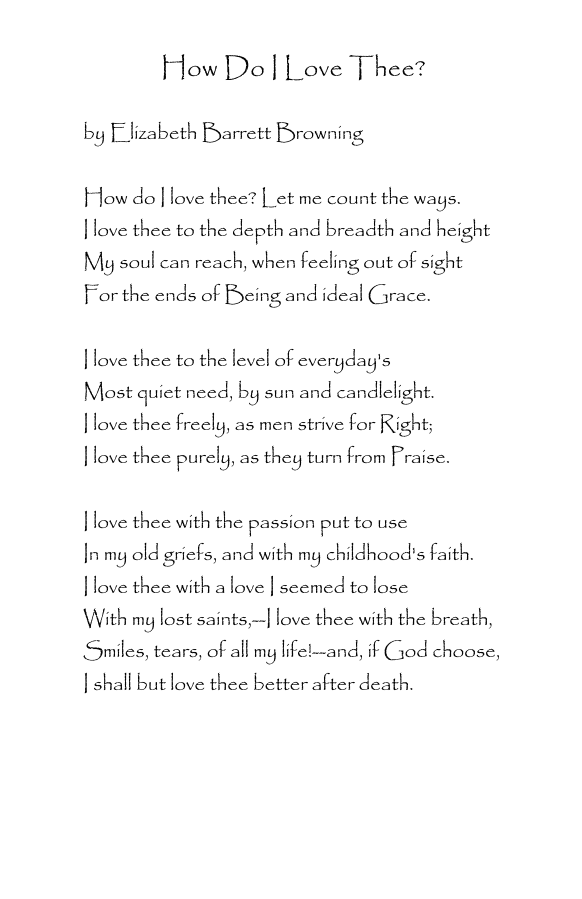 How Do I Love Thee?

by Elizabeth Barrett Browning

How do I love thee? Let me count the ways.
I love thee to the depth and breadth and height
My soul can reach, when feeling out of sight
For the ends of Being and ideal Grace.

I love thee to the level of everyday's
Most quiet need, by sun and candlelight.
I love thee freely, as men strive for Right;
I love thee purely, as they turn from Praise.

I love thee with the passion put to use
In my old griefs, and with my childhood's faith.
I love thee with a love I seemed to lose
With my lost saints,--I love thee with the breath,
Smiles, tears, of all my life!--and, if God choose,
I shall but love thee better after death.